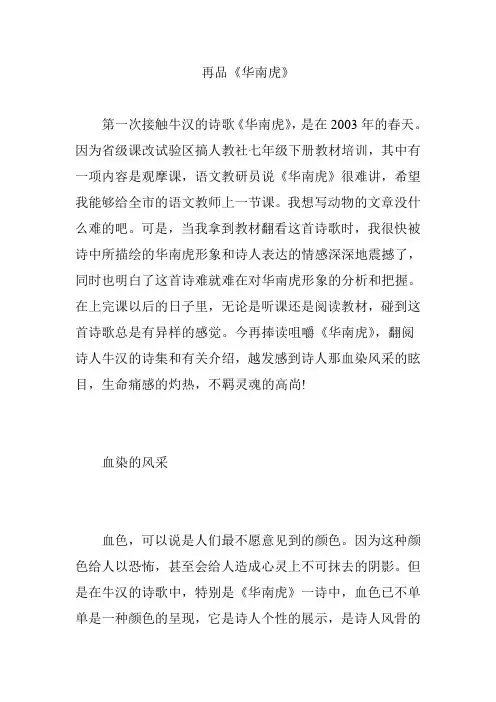 再品《华南虎》

第一次接触牛汉的诗歌《华南虎》，是在 2003 年的春天。因为省级课改试验区搞人教社七年级下册教材培训，其中有一项内容是观摩课，语文教研员说《华南虎》很难讲，希望我能够给全市的语文教师上一节课。我想写动物的文章没什么难的吧。可是，当我拿到教材翻看这首诗歌时，我很快被诗中所描绘的华南虎形象和诗人表达的情感深深地震撼了，同时也明白了这首诗难就难在对华南虎形象的分析和把握。在上完课以后的日子里，无论是听课还是阅读教材，碰到这首诗歌总是有异样的感觉。今再捧读咀嚼《华南虎》，翻阅诗人牛汉的诗集和有关介绍，越发感到诗人那血染风采的眩目，生命痛感的灼热，不羁灵魂的高尚!

血染的风采

血色，可以说是人们最不愿意见到的颜色。因为这种颜色给人以恐怖，甚至会给人造成心灵上不可抹去的阴影。但是在牛汉的诗歌中，特别是《华南虎》一诗中，血色已不单单是一种颜色的呈现，它是诗人个性的展示，是诗人风骨的